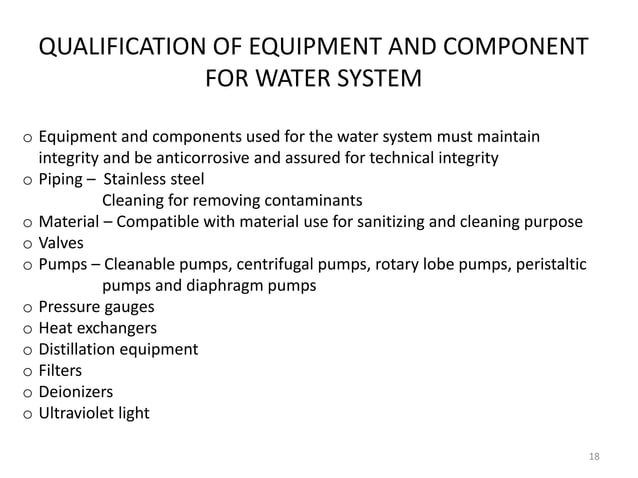 QUALIFICATION OF EQUIPMENT AND COMPONENT FOR WATER SYSTEM

o Equipment and components used for the water system must maintain integrity and be anticorrosive and assured for technical integrity
o Piping – Stainless steel
Cleaning for removing contaminants
o Material – Compatible with material use for sanitizing and cleaning purpose
o Valves
o Pumps – Cleanable pumps, centrifugal pumps, rotary lobe pumps, peristaltic pumps and diaphragm pumps
o Pressure gauges
o Heat exchangers
o Distillation equipment
o Filters
o Deionizers
o Ultraviolet light

18